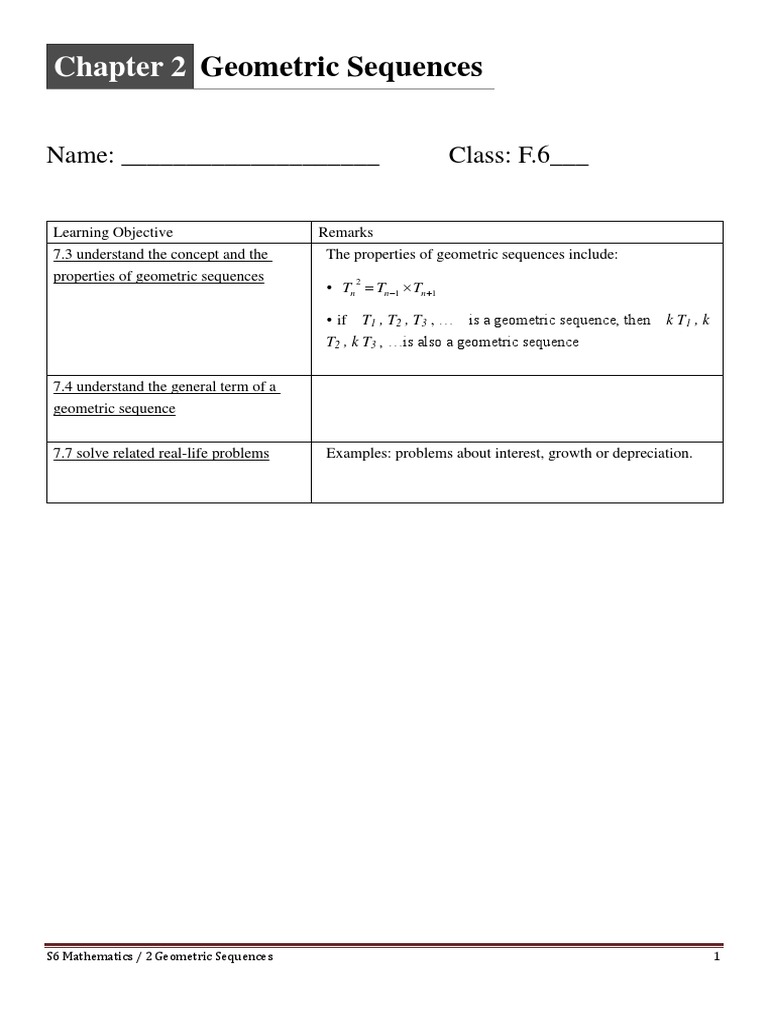 Chapter 2 Geometric Sequences

Name: ____________________ Class: F.6___

| Learning Objective | Remarks |
|---|---|
| 7.3 understand the concept and the properties of geometric sequences | The properties of geometric sequences include: • $T_n^2 = T_{n-1} \times T_{n+1}$ • if $T_1$ , $T_2$ , $T_3$ , … is a geometric sequence, then $k T_1$ , $k T_2$ , $k T_3$ , …is also a geometric sequence |
| 7.4 understand the general term of a geometric sequence | |
| 7.7 solve related real-life problems | Examples: problems about interest, growth or depreciation. |

S6 Mathematics / 2 Geometric Sequences 1